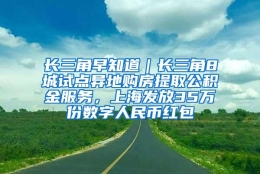 长三角早知道｜长三角8城试点异地购房提取公积金服务，上海发放35万份数字人民币红包